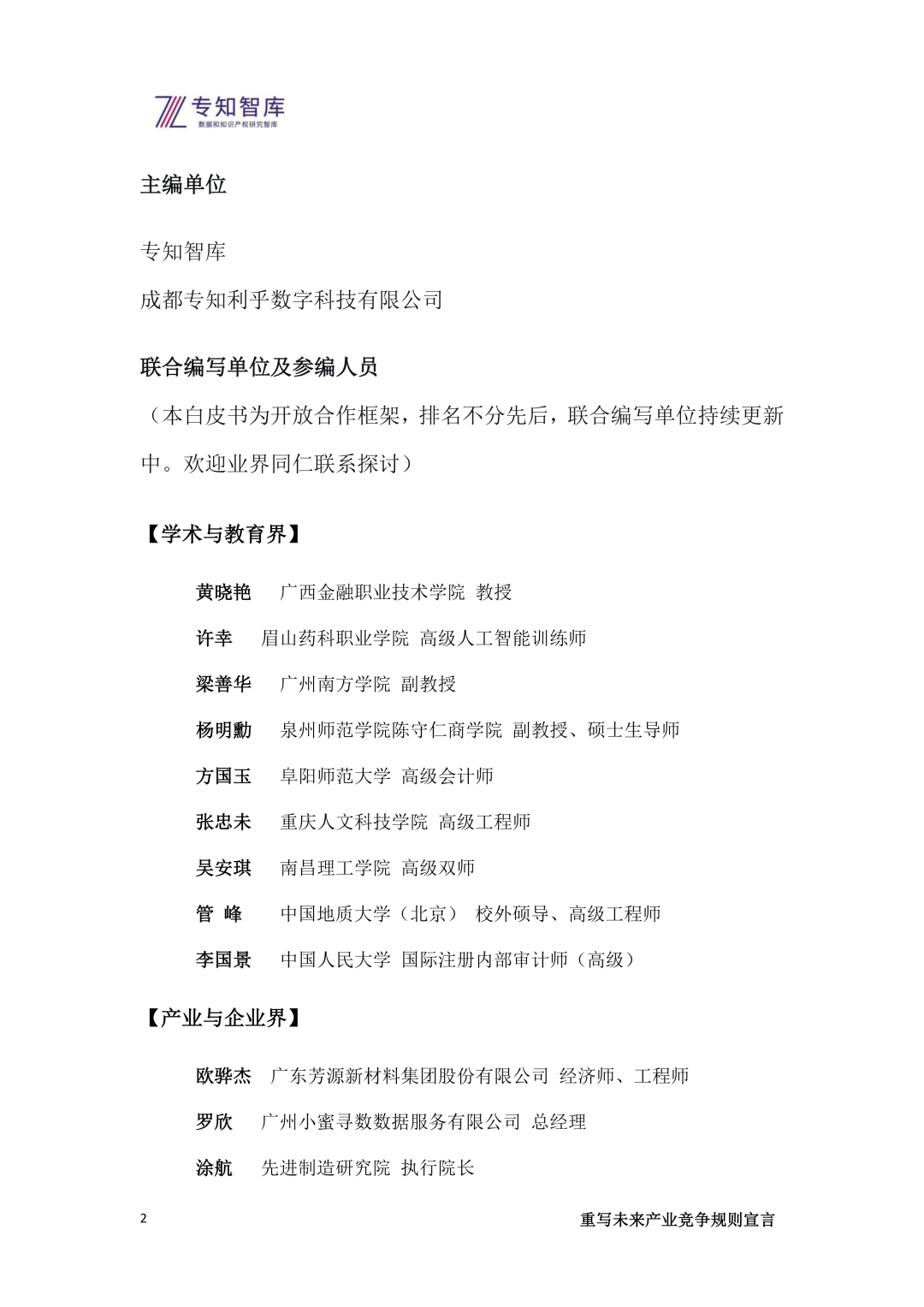 专知智库
数据和知识产权研究智库

主编单位

专知智库

成都专知利乎数字科技有限公司

联合编写单位及参编人员

（本白皮书为开放合作框架，排名不分先后，联合编写单位持续更新中。欢迎业界同仁联系探讨）

【学术与教育界】

黄晓艳　广西金融职业技术学院 教授

许幸　眉山药科职业学院 高级人工智能训练师

梁善华　广州南方学院 副教授

杨明勳　泉州师范学院陈守仁商学院 副教授、硕士生导师

方国玉　阜阳师范大学 高级会计师

张忠未　重庆人文科技学院 高级工程师

吴安琪　南昌理工学院 高级双师

管 峰　中国地质大学（北京） 校外硕导、高级工程师

李国景　中国人民大学 国际注册内部审计师（高级）

【产业与企业界】

欧骅杰　广东芳源新材料集团股份有限公司 经济师、工程师

罗欣　广州小蜜寻数数据服务有限公司 总经理

涂航　先进制造研究院 执行院长

2

重写未来产业竞争规则宣言